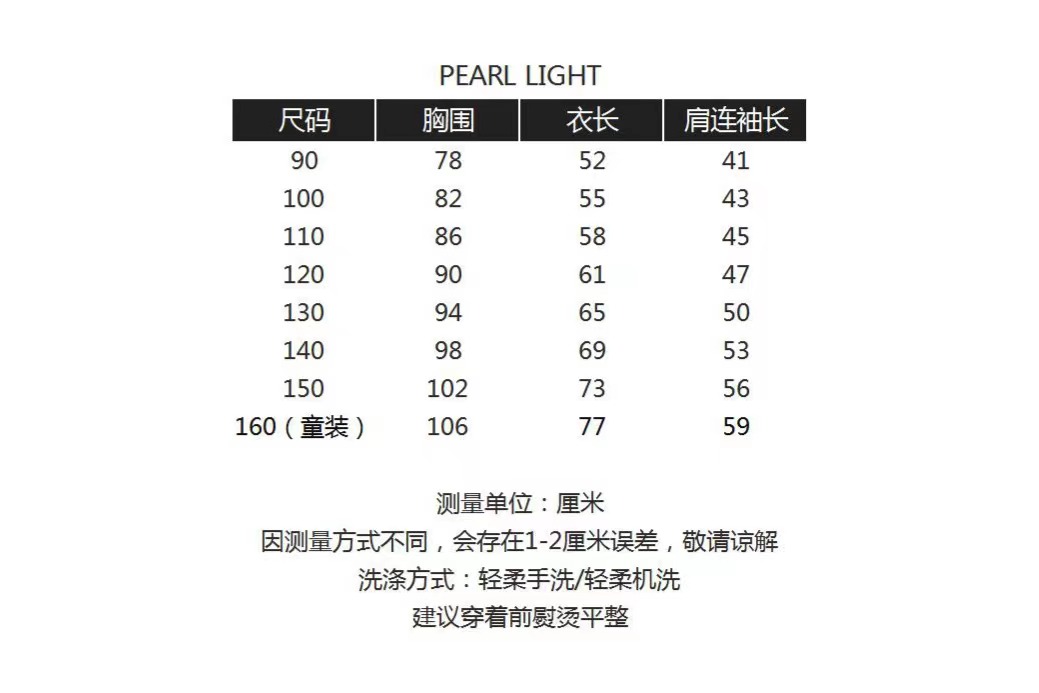 PEARL LIGHT

| 尺码 | 胸围 | 衣长 | 肩连袖长 |
|---|---|---|---|
| 90 | 78 | 52 | 41 |
| 100 | 82 | 55 | 43 |
| 110 | 86 | 58 | 45 |
| 120 | 90 | 61 | 47 |
| 130 | 94 | 65 | 50 |
| 140 | 98 | 69 | 53 |
| 150 | 102 | 73 | 56 |
| 160（童装） | 106 | 77 | 59 |

测量单位：厘米
因测量方式不同，会存在1-2厘米误差，敬请谅解
洗涤方式：轻柔手洗/轻柔机洗
建议穿着前熨烫平整